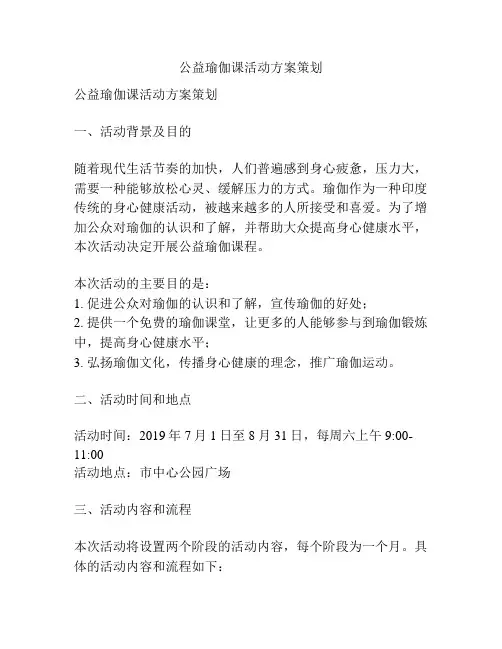 公益瑜伽课活动方案策划

公益瑜伽课活动方案策划

一、活动背景及目的

随着现代生活节奏的加快，人们普遍感到身心疲惫，压力大，需要一种能够放松心灵、缓解压力的方式。瑜伽作为一种印度传统的身心健康活动，被越来越多的人所接受和喜爱。为了增加公众对瑜伽的认识和了解，并帮助大众提高身心健康水平，本次活动决定开展公益瑜伽课程。

本次活动的主要目的是：
1. 促进公众对瑜伽的认识和了解，宣传瑜伽的好处；
2. 提供一个免费的瑜伽课堂，让更多的人能够参与到瑜伽锻炼中，提高身心健康水平；
3. 弘扬瑜伽文化，传播身心健康的理念，推广瑜伽运动。

二、活动时间和地点

活动时间：2019 年 7 月 1 日至 8 月 31 日，每周六上午 9:00-11:00
活动地点：市中心公园广场

三、活动内容和流程

本次活动将设置两个阶段的活动内容，每个阶段为一个月。具体的活动内容和流程如下：